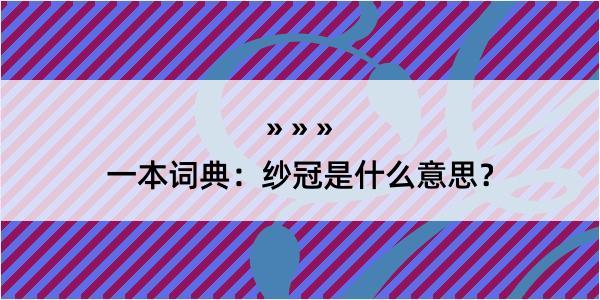 » » »

一本词典：纱冠是什么意思？